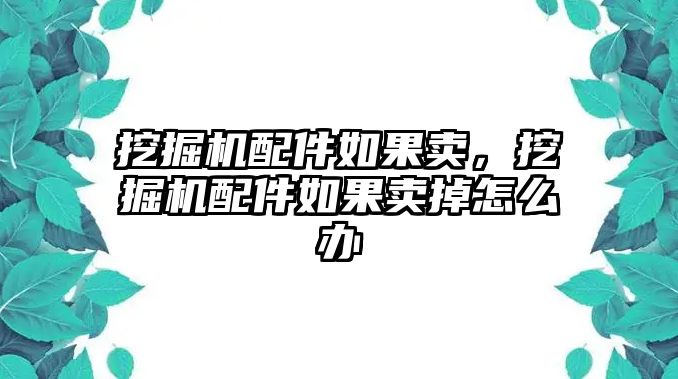 挖掘机配件如果卖，挖掘机配件如果卖掉怎么办